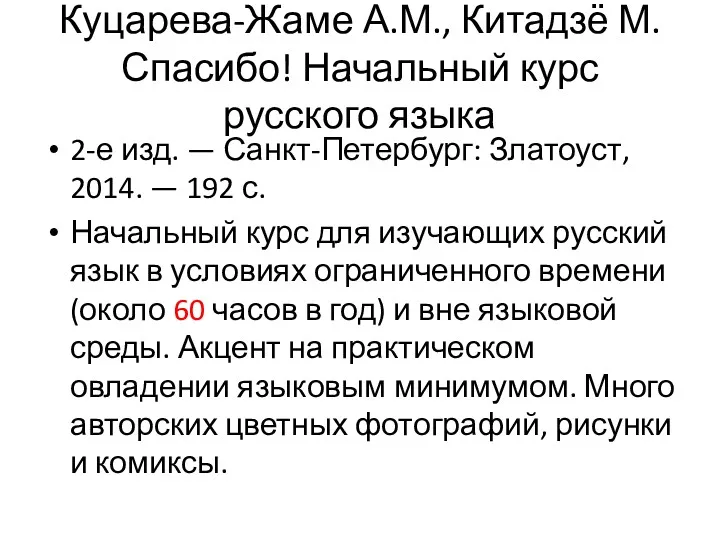 Куцарева-Жаме А.М., Китадзё М. Спасибо! Начальный курс русского языка

• 2-е изд. — Санкт-Петербург: Златоуст, 2014. — 192 с.

• Начальный курс для изучающих русский язык в условиях ограниченного времени (около 60 часов в год) и вне языковой среды. Акцент на практическом овладении языковым минимумом. Много авторских цветных фотографий, рисунки и комиксы.